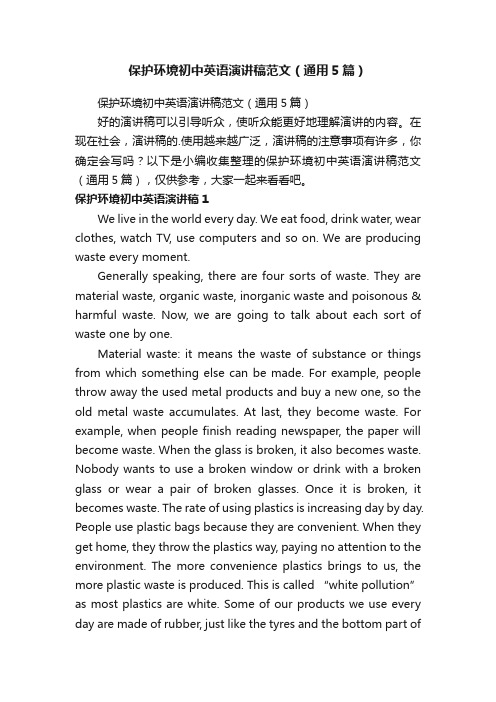 保护环境初中英语演讲稿范文（通用5篇）

保护环境初中英语演讲稿范文（通用5篇）

好的演讲稿可以引导听众，使听众能更好地理解演讲的内容。在现在社会，演讲稿的.使用越来越广泛，演讲稿的注意事项有许多，你确定会写吗？以下是小编收集整理的保护环境初中英语演讲稿范文（通用5篇），仅供参考，大家一起来看看吧。

保护环境初中英语演讲稿1

We live in the world every day. We eat food, drink water, wear clothes, watch TV, use computers and so on. We are producing waste every moment.

Generally speaking, there are four sorts of waste. They are material waste, organic waste, inorganic waste and poisonous & harmful waste. Now, we are going to talk about each sort of waste one by one.

Material waste: it means the waste of substance or things from which something else can be made. For example, people throw away the used metal products and buy a new one, so the old metal waste accumulates. At last, they become waste. For example, when people finish reading newspaper, the paper will become waste. When the glass is broken, it also becomes waste. Nobody wants to use a broken window or drink with a broken glass or wear a pair of broken glasses. Once it is broken, it becomes waste. The rate of using plastics is increasing day by day. People use plastic bags because they are convenient. When they get home, they throw the plastics way, paying no attention to the environment. The more convenience plastics brings to us, the more plastic waste is produced. This is called "white pollution" as most plastics are white. Some of our products we use every day are made of rubber, just like the tyres and the bottom part of